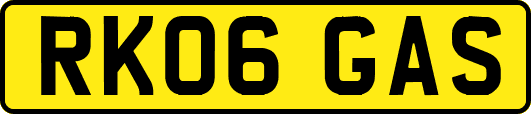 RK06 GAS